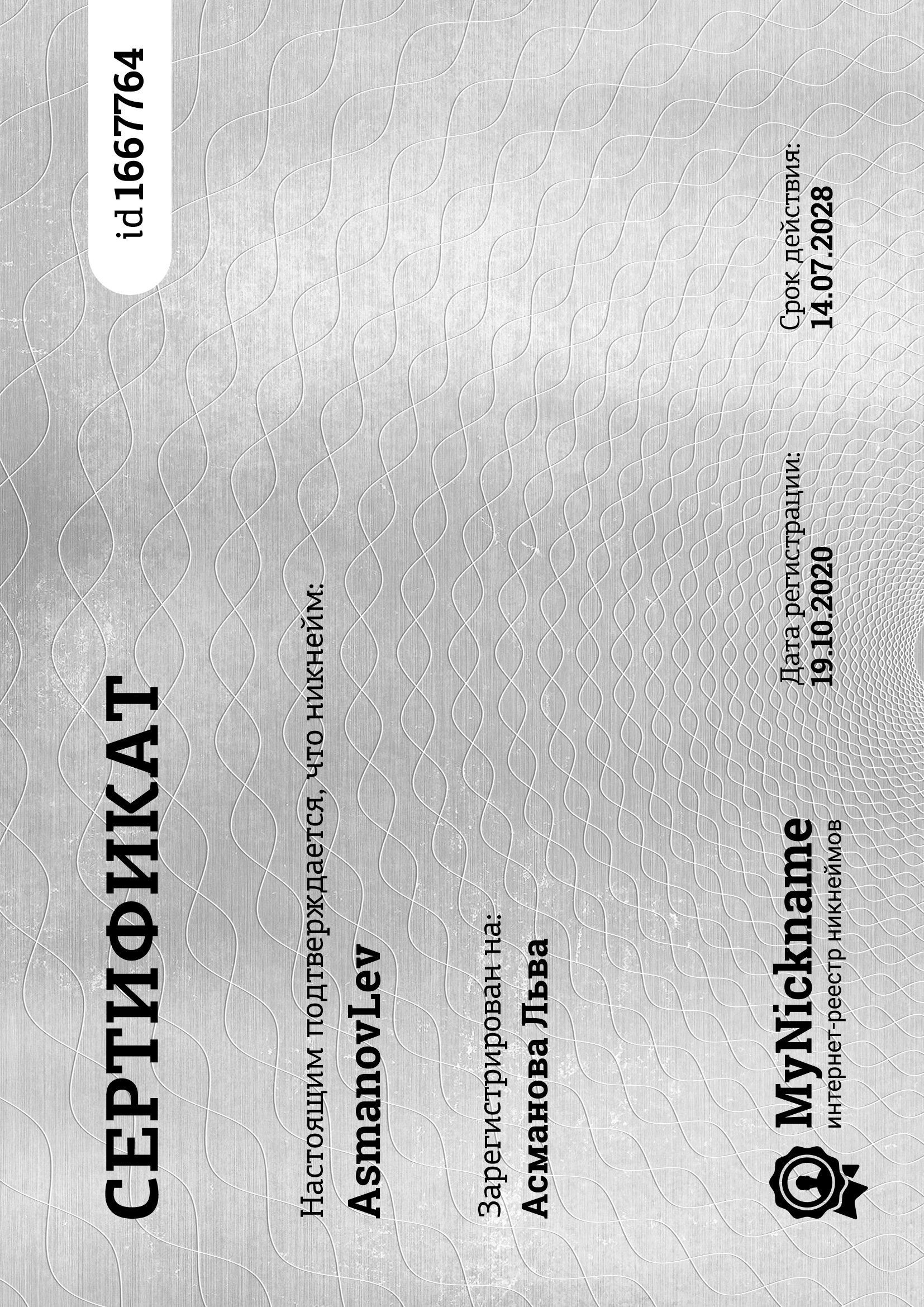 СЕРТИФИКАТ

id 1667764

Настоящим подтверждается, что никнейм:
AsmanovLev

Зарегистрирован на:
Асманова Льва

MyNickname
интернет-реестр никнеймов

Дата регистрации:
19.10.2020

Срок действия:
14.07.2028